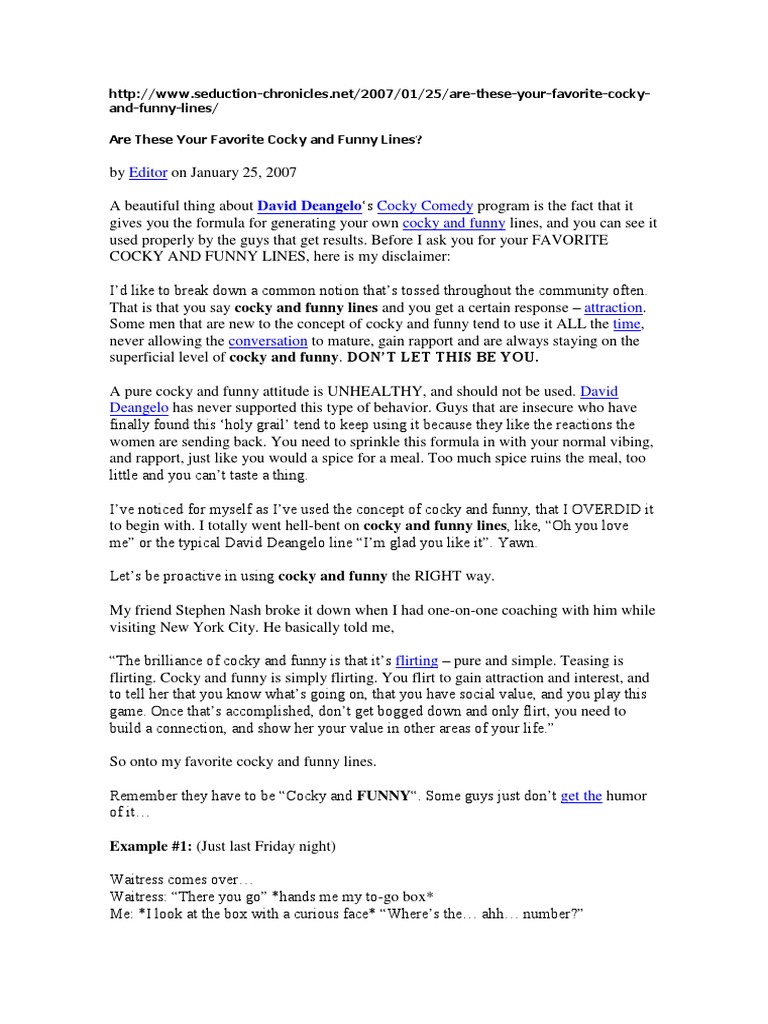 http://www.seduction-chronicles.net/2007/01/25/are-these-your-favorite-cocky-and-funny-lines/

Are These Your Favorite Cocky and Funny Lines?

by Editor on January 25, 2007

A beautiful thing about David Deangelo's Cocky Comedy program is the fact that it gives you the formula for generating your own cocky and funny lines, and you can see it used properly by the guys that get results. Before I ask you for your FAVORITE COCKY AND FUNNY LINES, here is my disclaimer:

I'd like to break down a common notion that's tossed throughout the community often. That is that you say cocky and funny lines and you get a certain response – attraction. Some men that are new to the concept of cocky and funny tend to use it ALL the time, never allowing the conversation to mature, gain rapport and are always staying on the superficial level of cocky and funny. DON'T LET THIS BE YOU.

A pure cocky and funny attitude is UNHEALTHY, and should not be used. David Deangelo has never supported this type of behavior. Guys that are insecure who have finally found this 'holy grail' tend to keep using it because they like the reactions the women are sending back. You need to sprinkle this formula in with your normal vibing, and rapport, just like you would a spice for a meal. Too much spice ruins the meal, too little and you can't taste a thing.

I've noticed for myself as I've used the concept of cocky and funny, that I OVERDID it to begin with. I totally went hell-bent on cocky and funny lines, like, "Oh you love me" or the typical David Deangelo line "I'm glad you like it". Yawn.

Let's be proactive in using cocky and funny the RIGHT way.

My friend Stephen Nash broke it down when I had one-on-one coaching with him while visiting New York City. He basically told me,

"The brilliance of cocky and funny is that it's flirting – pure and simple. Teasing is flirting. Cocky and funny is simply flirting. You flirt to gain attraction and interest, and to tell her that you know what's going on, that you have social value, and you play this game. Once that's accomplished, don't get bogged down and only flirt, you need to build a connection, and show her your value in other areas of your life."

So onto my favorite cocky and funny lines.

Remember they have to be "Cocky and FUNNY". Some guys just don't get the humor of it…

Example #1: (Just last Friday night)

Waitress comes over…
Waitress: "There you go" *hands me my to-go box*
Me: *I look at the box with a curious face* "Where's the… ahh… number?"